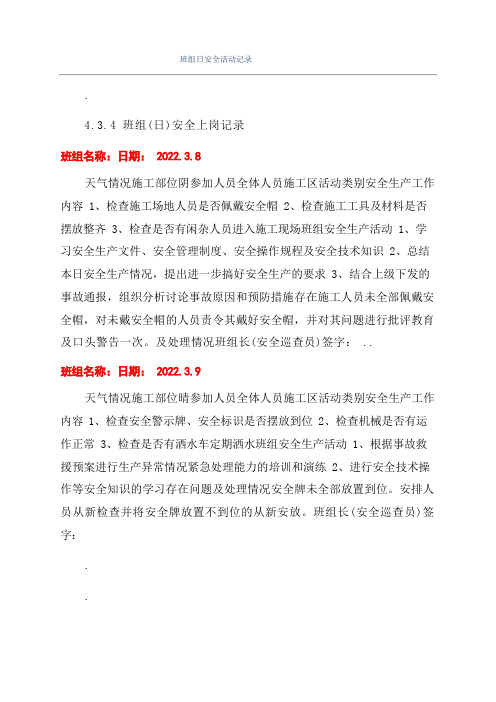 班组日安全活动记录

.

4.3.4 班组(日)安全上岗记录

班组名称：日期： 2022.3.8

天气情况施工部位阴参加人员全体人员施工区活动类别安全生产工作内容 1、检查施工场地人员是否佩戴安全帽 2、检查施工工具及材料是否摆放整齐 3、检查是否有闲杂人员进入施工现场班组安全生产活动 1、学习安全生产文件、安全管理制度、安全操作规程及安全技术知识 2、总结本日安全生产情况，提出进一步搞好安全生产的要求 3、结合上级下发的事故通报，组织分析讨论事故原因和预防措施存在施工人员未全部佩戴安全帽，对未戴安全帽的人员责令其戴好安全帽，并对其问题进行批评教育及口头警告一次。及处理情况班组长(安全巡查员)签字： ..

班组名称：日期： 2022.3.9

天气情况施工部位晴参加人员全体人员施工区活动类别安全生产工作内容 1、检查安全警示牌、安全标识是否摆放到位 2、检查机械是否有运作正常 3、检查是否有洒水车定期洒水班组安全生产活动 1、根据事故救援预案进行生产异常情况紧急处理能力的培训和演练 2、进行安全技术操作等安全知识的学习存在问题及处理情况安全牌未全部放置到位。安排人员从新检查并将安全牌放置不到位的从新安放。班组长(安全巡查员)签字:

.

.